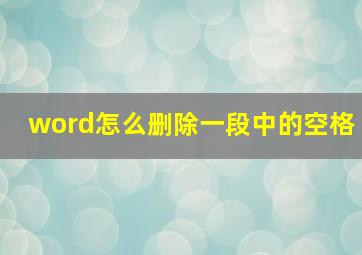 word怎么删除一段中的空格